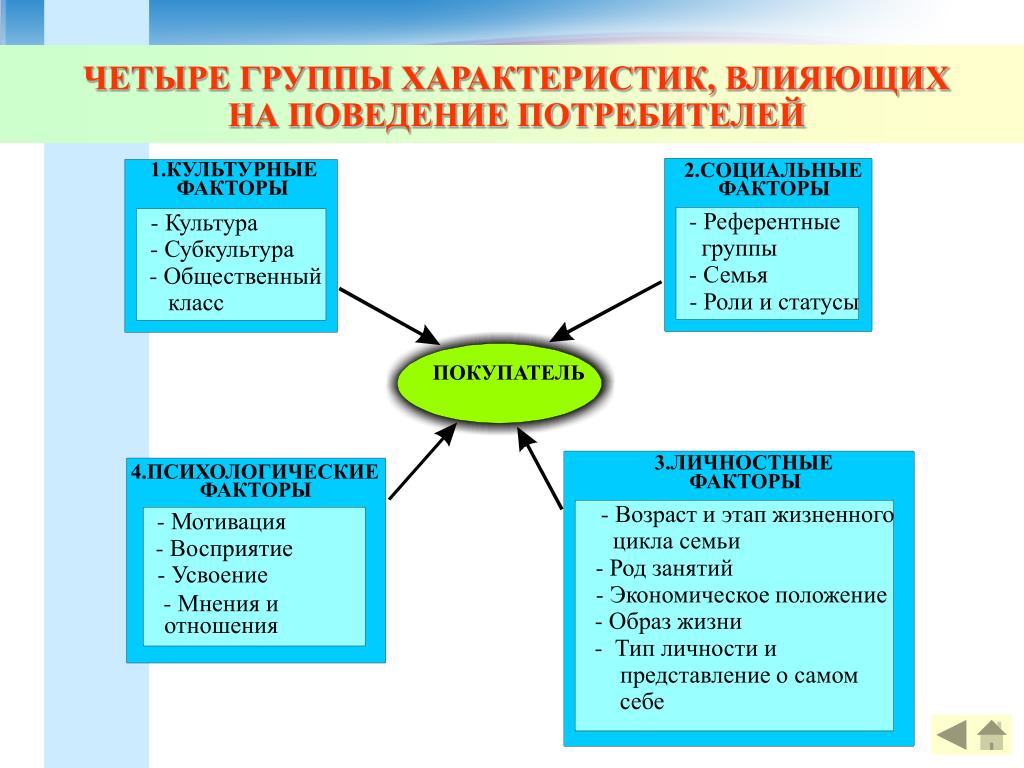 ЧЕТЫРЕ ГРУППЫ ХАРАКТЕРИСТИК, ВЛИЯЮЩИХ НА ПОВЕДЕНИЕ ПОТРЕБИТЕЛЕЙ

1.КУЛЬТУРНЫЕ ФАКТОРЫ

- Культура
- Субкультура
- Общественный класс

2.СОЦИАЛЬНЫЕ ФАКТОРЫ

- Референтные группы
- Семья
- Роли и статусы

ПОКУПАТЕЛЬ

4.ПСИХОЛОГИЧЕСКИЕ ФАКТОРЫ

- Мотивация
- Восприятие
- Усвоение
- Мнения и отношения

3.ЛИЧНОСТНЫЕ ФАКТОРЫ

- Возраст и этап жизненного цикла семьи
- Род занятий
- Экономическое положение
- Образ жизни
- Тип личности и представление о самом себе